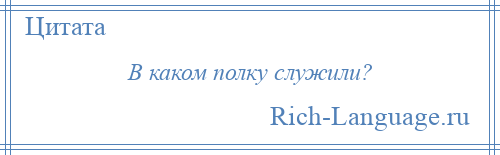 Цитата

В каком полку служили?

Rich-Language.ru